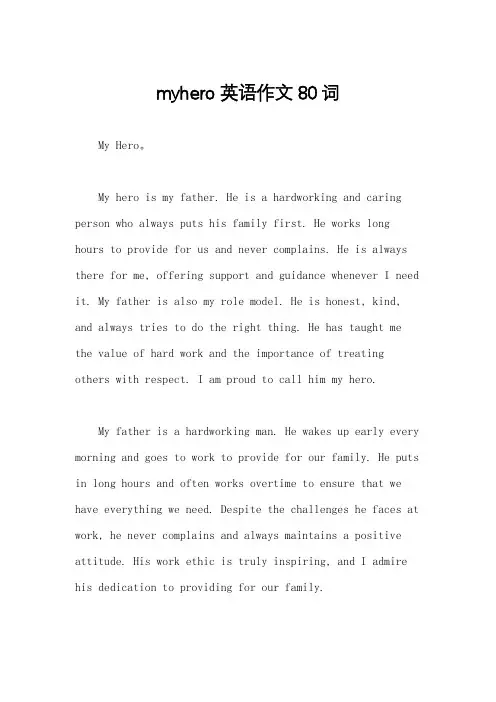 myhero 英语作文 80 词

My Hero。

My hero is my father. He is a hardworking and caring person who always puts his family first. He works long hours to provide for us and never complains. He is always there for me, offering support and guidance whenever I need it. My father is also my role model. He is honest, kind, and always tries to do the right thing. He has taught me the value of hard work and the importance of treating others with respect. I am proud to call him my hero.

My father is a hardworking man. He wakes up early every morning and goes to work to provide for our family. He puts in long hours and often works overtime to ensure that we have everything we need. Despite the challenges he faces at work, he never complains and always maintains a positive attitude. His work ethic is truly inspiring, and I admire his dedication to providing for our family.